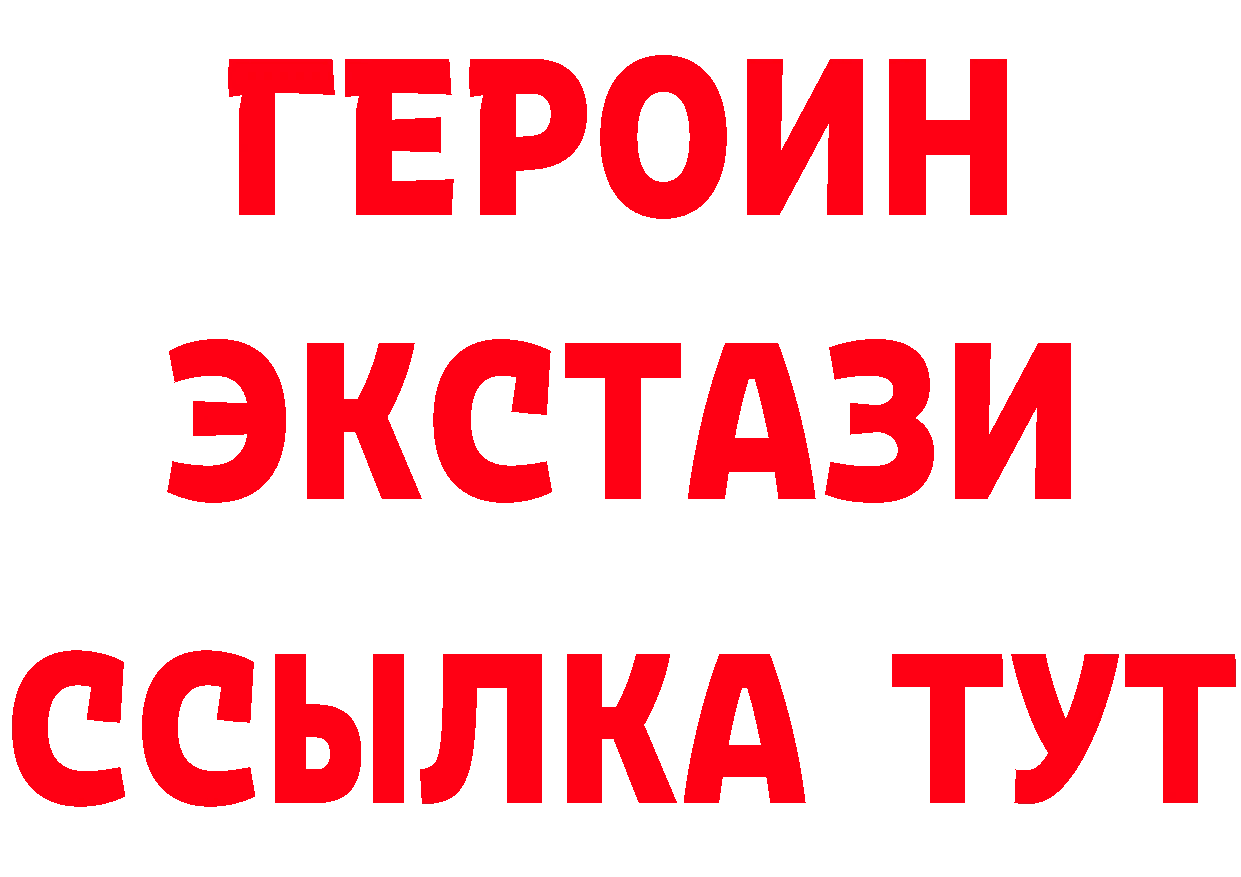 ГЕРОИН ЭКСТАЗИ ССЫЛКА ТУТ